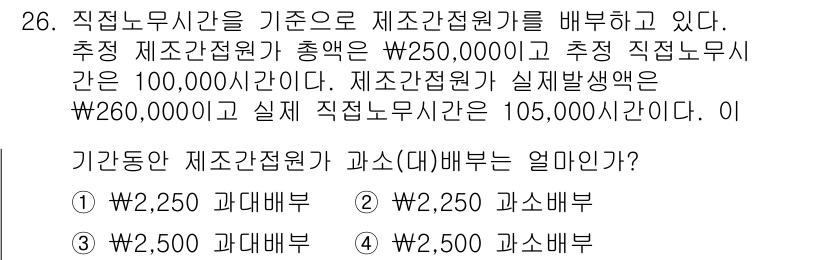 26. 직접노무시간을 기준으로 제조간접원가를 배부하고 있다. 추정 제조간접원가 총액은 ₩250,000이고 추정 직접노무시간은 100,000시간이다. 제조간접원가 실제발생액은 ₩260,000이고 실제 직접노무시간은 105,000시간이다. 이

기간동안 제조간접원가 과소(대)배부는 얼마인가?

① ₩2,250 과대배부 ② ₩2,250 과소배부

③ ₩2,500 과대배부 ④ ₩2,500 과소배부